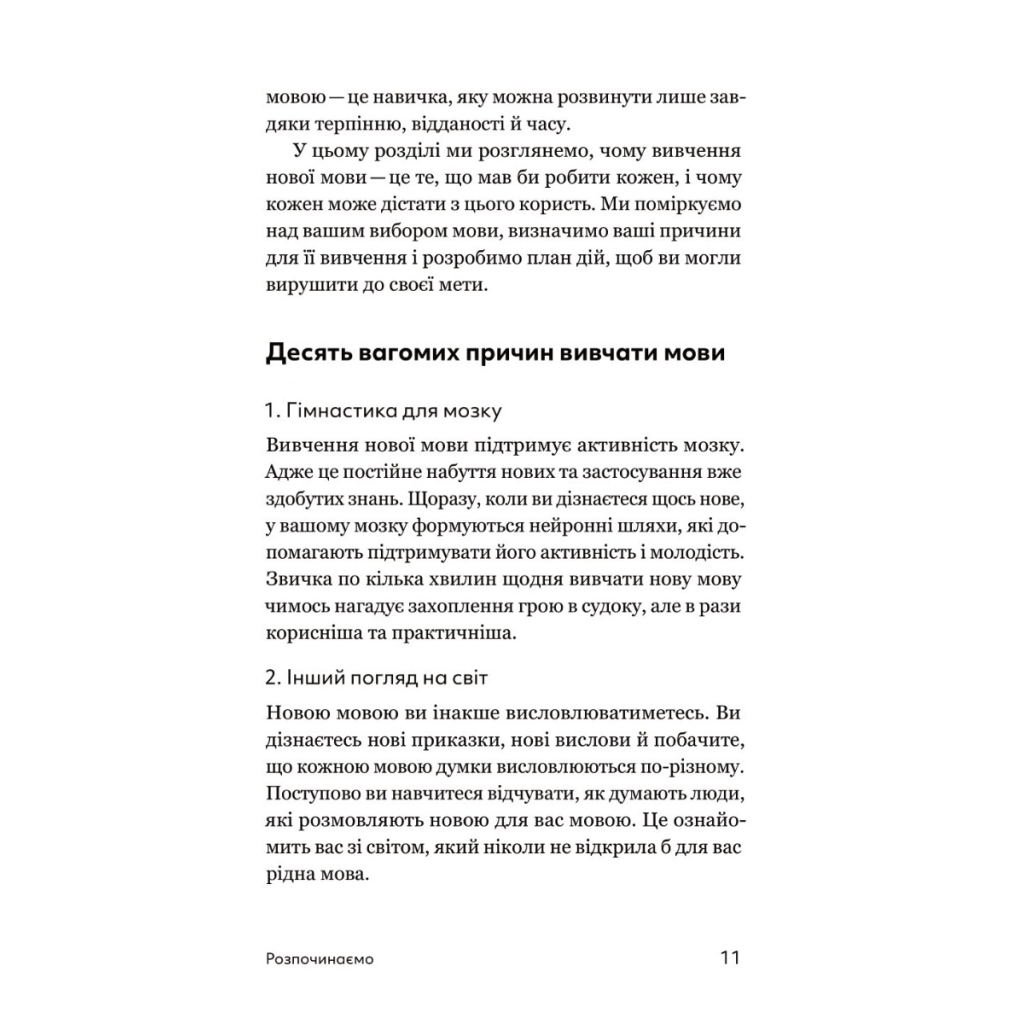 мовою — це навичка, яку можна розвинути лише завдяки терпінню, відданості й часу.

У цьому розділі ми розглянемо, чому вивчення нової мови — це те, що мав би робити кожен, і чому кожен може дістати з цього користь. Ми поміркуємо над вашим вибором мови, визначимо ваші причини для її вивчення і розробимо план дій, щоб ви могли вирушити до своєї мети.

Десять вагомих причин вивчати мови

1. Гімнастика для мозку

Вивчення нової мови підтримує активність мозку. Адже це постійне набуття нових та застосування вже здобутих знань. Щоразу, коли ви дізнаєтеся щось нове, у вашому мозку формуються нейронні шляхи, які допомагають підтримувати його активність і молодість. Звичка по кілька хвилин щодня вивчати нову мову чимось нагадує захоплення грою в судоку, але в рази корисніша та практичніша.

2. Інший погляд на світ

Новою мовою ви інакше висловлюватиметесь. Ви дізнаєтесь нові приказки, нові вислови й побачите, що кожною мовою думки висловлюються по-різному. Поступово ви навчитеся відчувати, як думають люди, які розмовляють новою для вас мовою. Це ознайомить вас зі світом, який ніколи не відкрила б для вас рідна мова.

Розпочинаємо 11